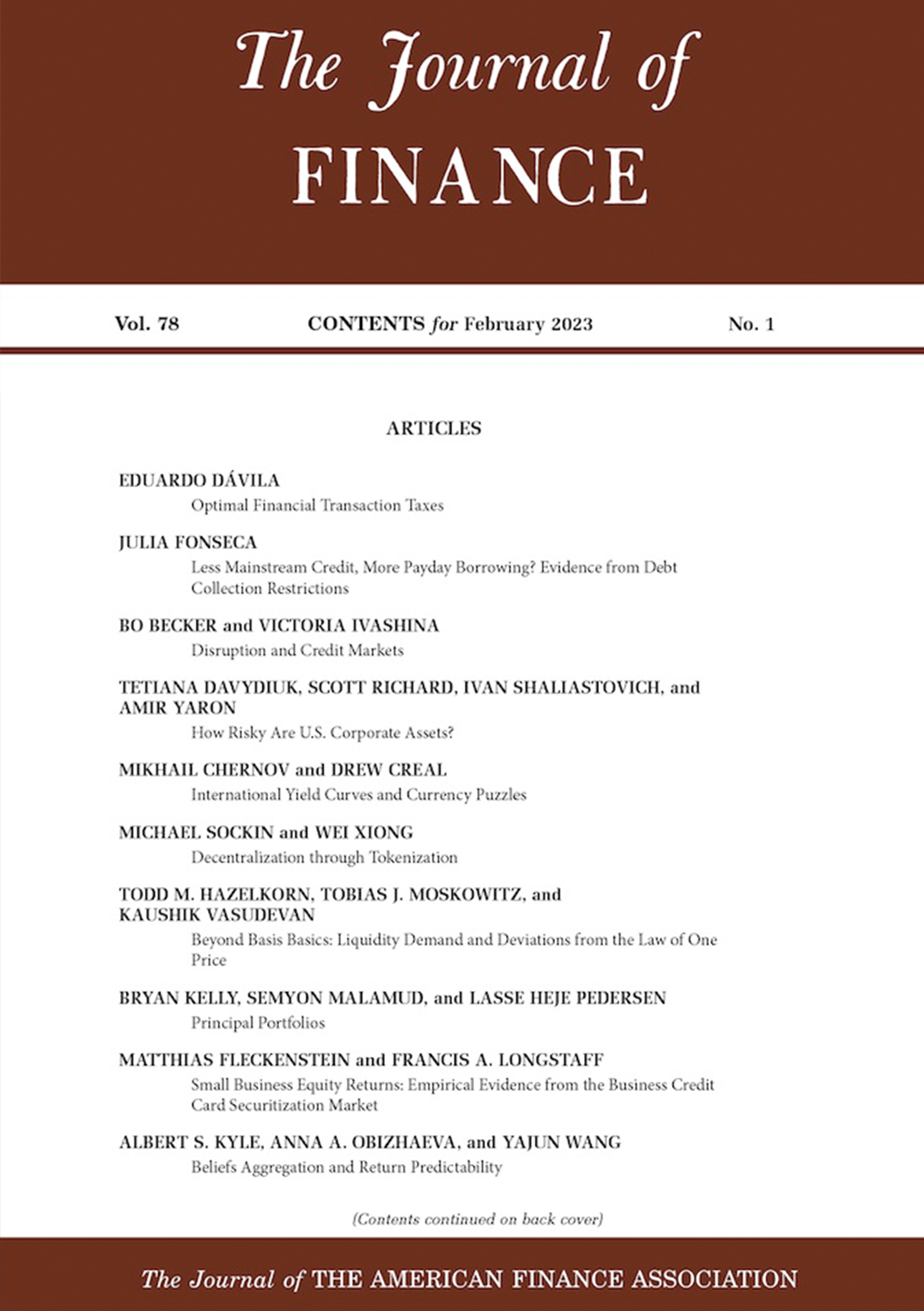 The Journal of
FINANCE

Vol. 78 CONTENTS for February 2023 No. 1

ARTICLES

EDUARDO DÁVILA
Optimal Financial Transaction Taxes

JULIA FONSECA
Less Mainstream Credit, More Payday Borrowing? Evidence from Debt Collection Restrictions

BO BECKER and VICTORIA IVASHINA
Disruption and Credit Markets

TETIANA DAVYDIUK, SCOTT RICHARD, IVAN SHALIASTOVICH, and AMIR YARON
How Risky Are U.S. Corporate Assets?

MIKHAIL CHERNOV and DREW CREAL
International Yield Curves and Currency Puzzles

MICHAEL SOCKIN and WEI XIONG
Decentralization through Tokenization

TODD M. HAZELKORN, TOBIAS J. MOSKOWITZ, and KAUSHIK VASUDEVAN
Beyond Basis Basics: Liquidity Demand and Deviations from the Law of One Price

BRYAN KELLY, SEMYON MALAMUD, and LASSE HEJE PEDERSEN
Principal Portfolios

MATTHIAS FLECKENSTEIN and FRANCIS A. LONGSTAFF
Small Business Equity Returns: Empirical Evidence from the Business Credit Card Securitization Market

ALBERT S. KYLE, ANNA A. OBIZHAEVA, and YAJUN WANG
Beliefs Aggregation and Return Predictability

(Contents continued on back cover)

The Journal of THE AMERICAN FINANCE ASSOCIATION